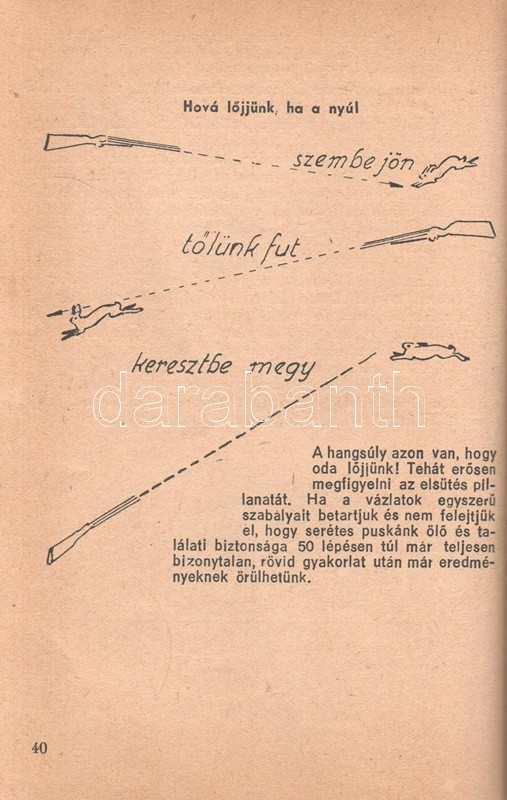 Hová lőjjünk, ha a nyúl

szembe jön

tőlünk fut

keresztbe megy

A hangsúly azon van, hogy oda lőjjünk! Tehát erősen megfigyelni az elsütés pillanatát. Ha a vázlatok egyszerű szabályait betartjuk és nem felejtjük el, hogy serétes puskánk ölő és találati biztonsága 50 lépésen túl már teljesen bizonytalan, rövid gyakorlat után már eredményeknek örülhetünk.

40

darabanth